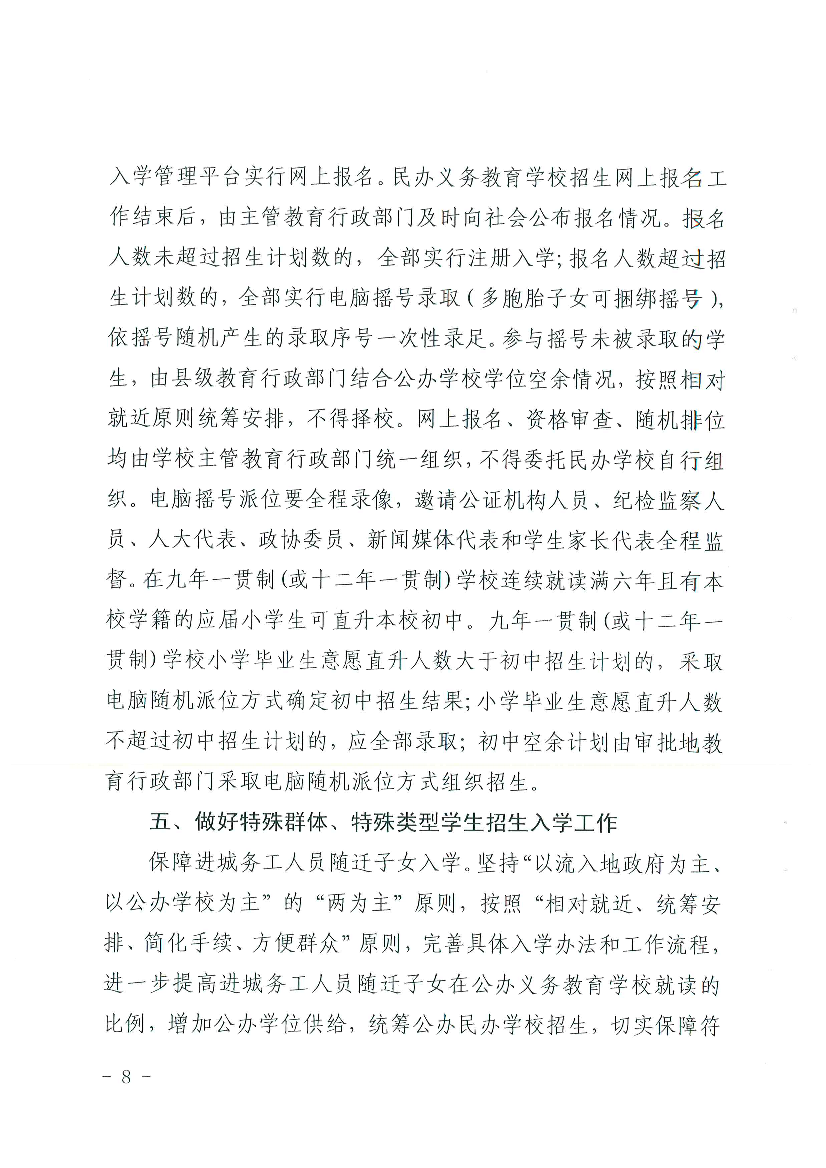 入学管理平台实行网上报名。民办义务教育学校招生网上报名工作结束后，由主管教育行政部门及时向社会公布报名情况。报名人数未超过招生计划数的，全部实行注册入学；报名人数超过招生计划数的，全部实行电脑摇号录取（多胞胎子女可捆绑摇号），依摇号随机产生的录取序号一次性录足。参与摇号未被录取的学生，由县级教育行政部门结合公办学校学位空余情况，按照相对就近原则统筹安排，不得择校。网上报名、资格审查、随机排位均由学校主管教育行政部门统一组织，不得委托民办学校自行组织。电脑摇号派位要全程录像，邀请公证机构人员、纪检监察人员、人大代表、政协委员、新闻媒体代表和学生家长代表全程监督。在九年一贯制（或十二年一贯制）学校连续就读满六年且有本校学籍的应届小学生可直升本校初中。九年一贯制（或十二年一贯制）学校小学毕业生意愿直升人数大于初中招生计划的，采取电脑随机派位方式确定初中招生结果；小学毕业生意愿直升人数不超过初中招生计划的，应全部录取；初中空余计划由审批地教育行政部门采取电脑随机派位方式组织招生。

五、做好特殊群体、特殊类型学生招生入学工作

保障进城务工人员随迁子女入学。坚持“以流入地政府为主、以公办学校为主”的“两为主”原则，按照“相对就近、统筹安排、简化手续、方便群众”原则，完善具体入学办法和工作流程，进一步提高进城务工人员随迁子女在公办义务教育学校就读的比例，增加公办学位供给，统筹公办民办学校招生，切实保障符

- 8 -